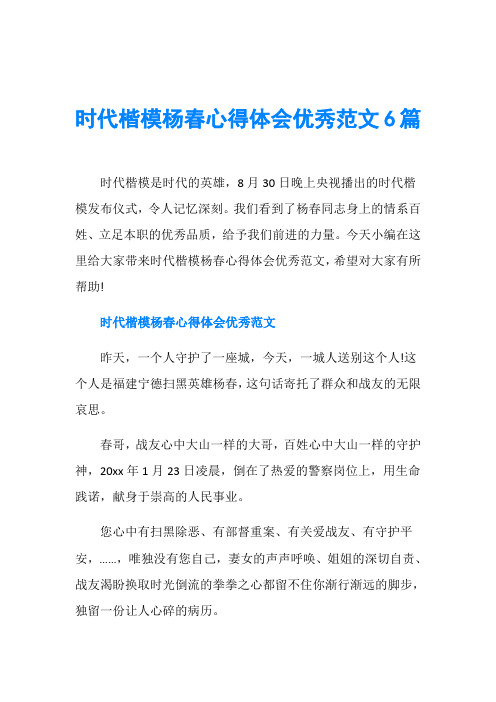 时代楷模杨春心得体会优秀范文6篇

时代楷模是时代的英雄，8月30日晚上央视播出的时代楷模发布仪式，令人记忆深刻。我们看到了杨春同志身上的情系百姓、立足本职的优秀品质，给予我们前进的力量。今天小编在这里给大家带来时代楷模杨春心得体会优秀范文，希望对大家有所帮助!

时代楷模杨春心得体会优秀范文

昨天，一个人守护了一座城，今天，一城人送别这个人!这个人是福建宁德扫黑英雄杨春，这句话寄托了群众和战友的无限哀思。

春哥，战友心中大山一样的大哥，百姓心中大山一样的守护神，20xx年1月23日凌晨，倒在了热爱的警察岗位上，用生命践诺，献身于崇高的人民事业。

您心中有扫黑除恶、有部督重案、有关爱战友、有守护平安，……，唯独没有您自己，妻女的声声呼唤、姐姐的深切自责、战友渴盼换取时光倒流的拳拳之心都留不住你渐行渐远的脚步，独留一份让人心碎的病历。